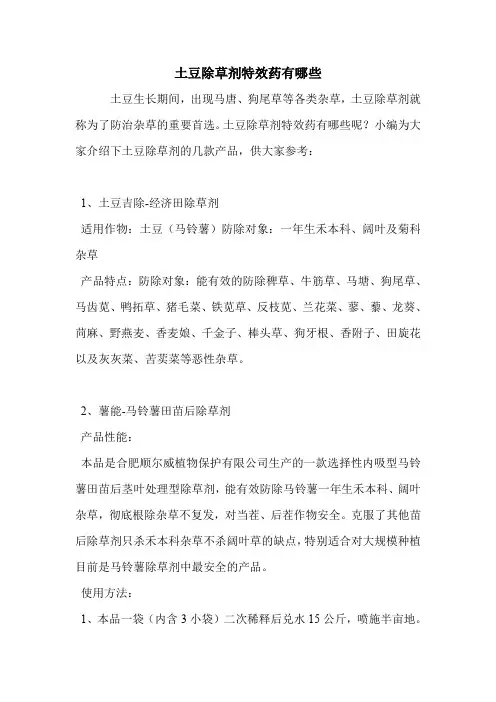 土豆除草剂特效药有哪些

土豆生长期间，出现马唐、狗尾草等各类杂草，土豆除草剂就称为了防治杂草的重要首选。土豆除草剂特效药有哪些呢？小编为大家介绍下土豆除草剂的几款产品，供大家参考：

1、土豆吉除-经济田除草剂
适用作物：土豆（马铃薯）防除对象：一年生禾本科、阔叶及菊科杂草
产品特点：防除对象：能有效的防除稗草、牛筋草、马塘、狗尾草、马齿苋、鸭拓草、猪毛菜、铁苋草、反枝苋、兰花菜、蓼、藜、龙葵、苘麻、野燕麦、香麦娘、千金子、棒头草、狗牙根、香附子、田旋花以及灰灰菜、苦荬菜等恶性杂草。

2、薯能-马铃薯田苗后除草剂
产品性能：
本品是合肥顺尔威植物保护有限公司生产的一款选择性内吸型马铃薯田苗后茎叶处理型除草剂，能有效防除马铃薯一年生禾本科、阔叶杂草，彻底根除杂草不复发，对当茬、后茬作物安全。克服了其他苗后除草剂只杀禾本科杂草不杀阔叶草的缺点，特别适合对大规模种植目前是马铃薯除草剂中最安全的产品。
使用方法：
1、本品一袋（内含 3 小袋）二次稀释后兑水 15 公斤，喷施半亩地。